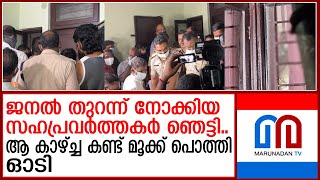 ജനൽ തുറന്ന് നോക്കിയ സഹപ്രവർത്തകർ ഞെട്ടി.. ആ കാഴ്ച്ച കണ്ട് മൂക്ക് പൊത്തി ഓടി

MARUNADAN TV